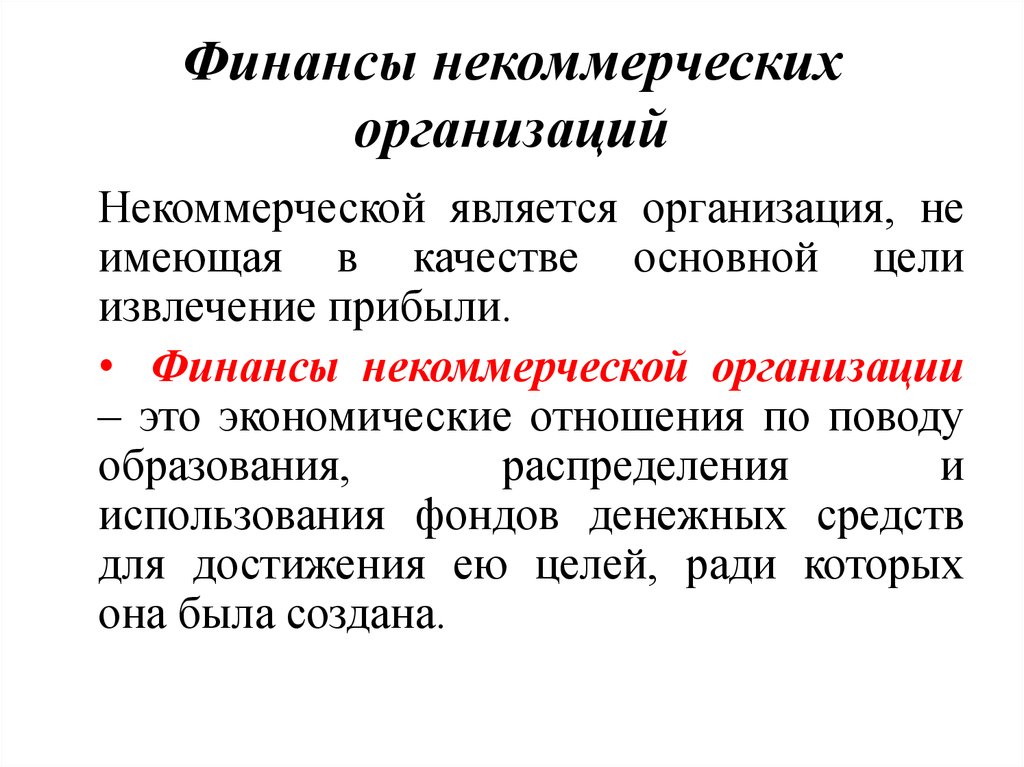 Финансы некоммерческих организаций

Некоммерческой является организация, не имеющая в качестве основной цели извлечение прибыли.

• Финансы некоммерческой организации – это экономические отношения по поводу образования, распределения и использования фондов денежных средств для достижения ею целей, ради которых она была создана.